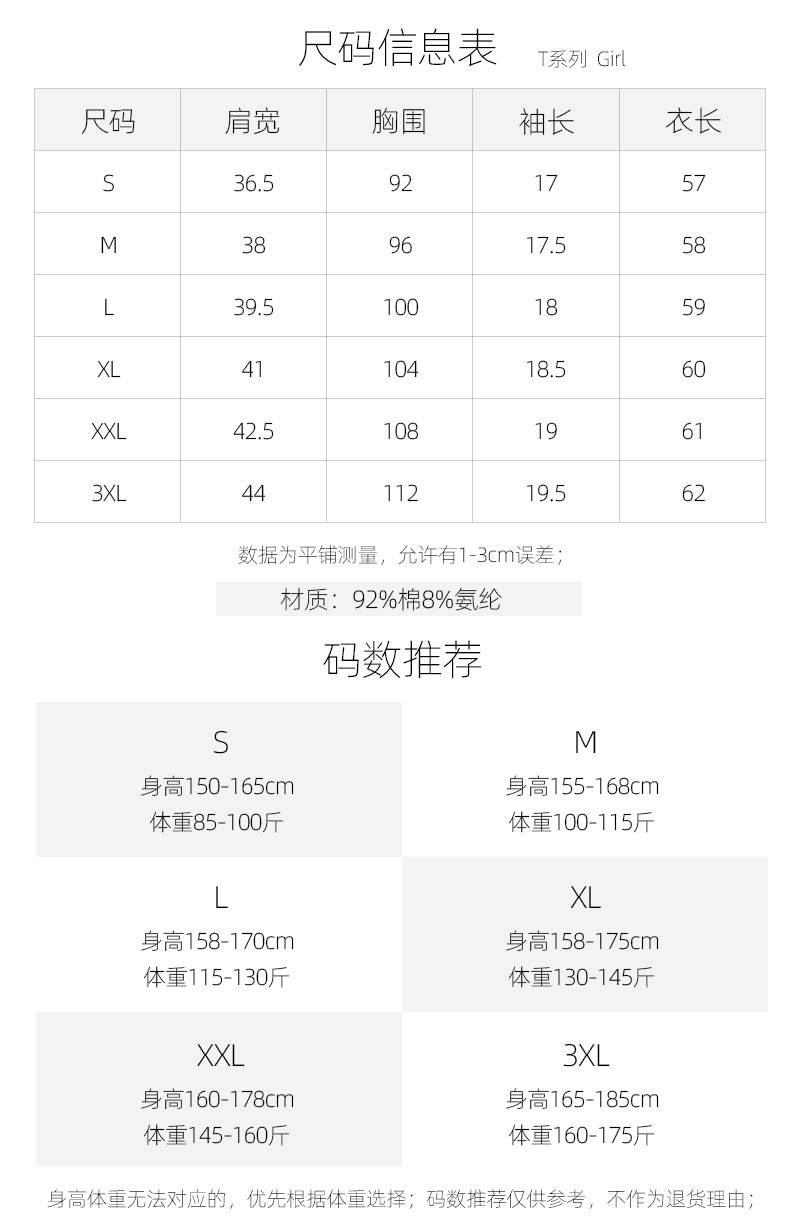 尺码信息表 T系列 Girl

| 尺码 | 肩宽 | 胸围 | 袖长 | 衣长 |
|---|---|---|---|---|
| S | 36.5 | 92 | 17 | 57 |
| M | 38 | 96 | 17.5 | 58 |
| L | 39.5 | 100 | 18 | 59 |
| XL | 41 | 104 | 18.5 | 60 |
| XXL | 42.5 | 108 | 19 | 61 |
| 3XL | 44 | 112 | 19.5 | 62 |

数据为平铺测量，允许有1-3cm误差；

材质：92%棉8%氨纶

码数推荐

S
身高150-165cm
体重85-100斤

M
身高155-168cm
体重100-115斤

L
身高158-170cm
体重115-130斤

XL
身高158-175cm
体重130-145斤

XXL
身高160-178cm
体重145-160斤

3XL
身高165-185cm
体重160-175斤

身高体重无法对应的，优先根据体重选择；码数推荐仅供参考，不作为退货理由；